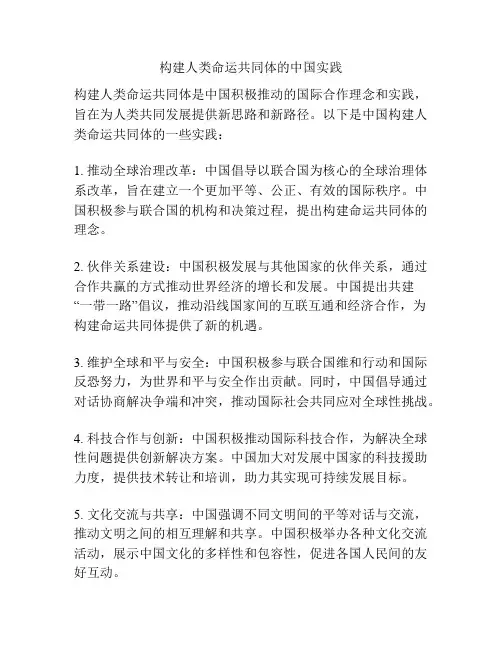 构建人类命运共同体的中国实践

构建人类命运共同体是中国积极推动的国际合作理念和实践，旨在为人类共同发展提供新思路和新路径。以下是中国构建人类命运共同体的一些实践：

1. 推动全球治理改革：中国倡导以联合国为核心的全球治理体系改革，旨在建立一个更加平等、公正、有效的国际秩序。中国积极参与联合国的机构和决策过程，提出构建命运共同体的理念。

2. 伙伴关系建设：中国积极发展与其他国家的伙伴关系，通过合作共赢的方式推动世界经济的增长和发展。中国提出共建“一带一路”倡议，推动沿线国家间的互联互通和经济合作，为构建命运共同体提供了新的机遇。

3. 维护全球和平与安全：中国积极参与联合国维和行动和国际反恐努力，为世界和平与安全作出贡献。同时，中国倡导通过对话协商解决争端和冲突，推动国际社会共同应对全球性挑战。

4. 科技合作与创新：中国积极推动国际科技合作，为解决全球性问题提供创新解决方案。中国加大对发展中国家的科技援助力度，提供技术转让和培训，助力其实现可持续发展目标。

5. 文化交流与共享：中国强调不同文明间的平等对话与交流，推动文明之间的相互理解和共享。中国积极举办各种文化交流活动，展示中国文化的多样性和包容性，促进各国人民间的友好互动。